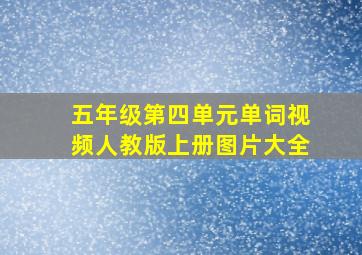 五年级第四单元单词视频人教版上册图片大全